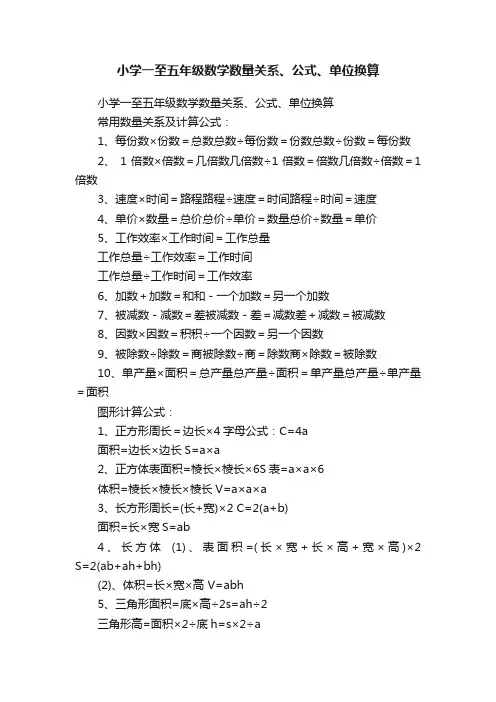 小学一至五年级数学数量关系、公式、单位换算

小学一至五年级数学数量关系、公式、单位换算

常用数量关系及计算公式：

1、每份数×份数＝总数总数÷每份数＝份数总数÷份数＝每份数

2、 1 倍数×倍数＝几倍数几倍数÷1 倍数＝倍数几倍数÷倍数＝1 倍数

3、速度×时间＝路程路程÷速度＝时间路程÷时间＝速度

4、单价×数量＝总价总价÷单价＝数量总价÷数量＝单价

5、工作效率×工作时间＝工作总量

工作总量÷工作效率＝工作时间

工作总量÷工作时间＝工作效率

6、加数＋加数＝和和－一个加数＝另一个加数

7、被减数－减数＝差被减数－差＝减数差＋减数＝被减数

8、因数×因数＝积积÷一个因数＝另一个因数

9、被除数÷除数＝商被除数÷商＝除数商×除数＝被除数

10、单产量×面积＝总产量总产量÷面积＝单产量总产量÷单产量＝面积

图形计算公式：

1、正方形周长＝边长×4 字母公式：C=4a

面积=边长×边长 S=a×a

2、正方体表面积=棱长×棱长×6S 表=a×a×6

体积=棱长×棱长×棱长 V=a×a×a

3、长方形周长=(长+宽)×2 C=2(a+b)

面积=长×宽 S=ab

4、长方体 (1)、表面积=(长×宽＋长×高＋宽×高)×2 S=2(ab+ah+bh)

(2)、体积=长×宽×高 V=abh

5、三角形面积=底×高÷2s=ah÷2

三角形高=面积×2÷底 h=s×2÷a